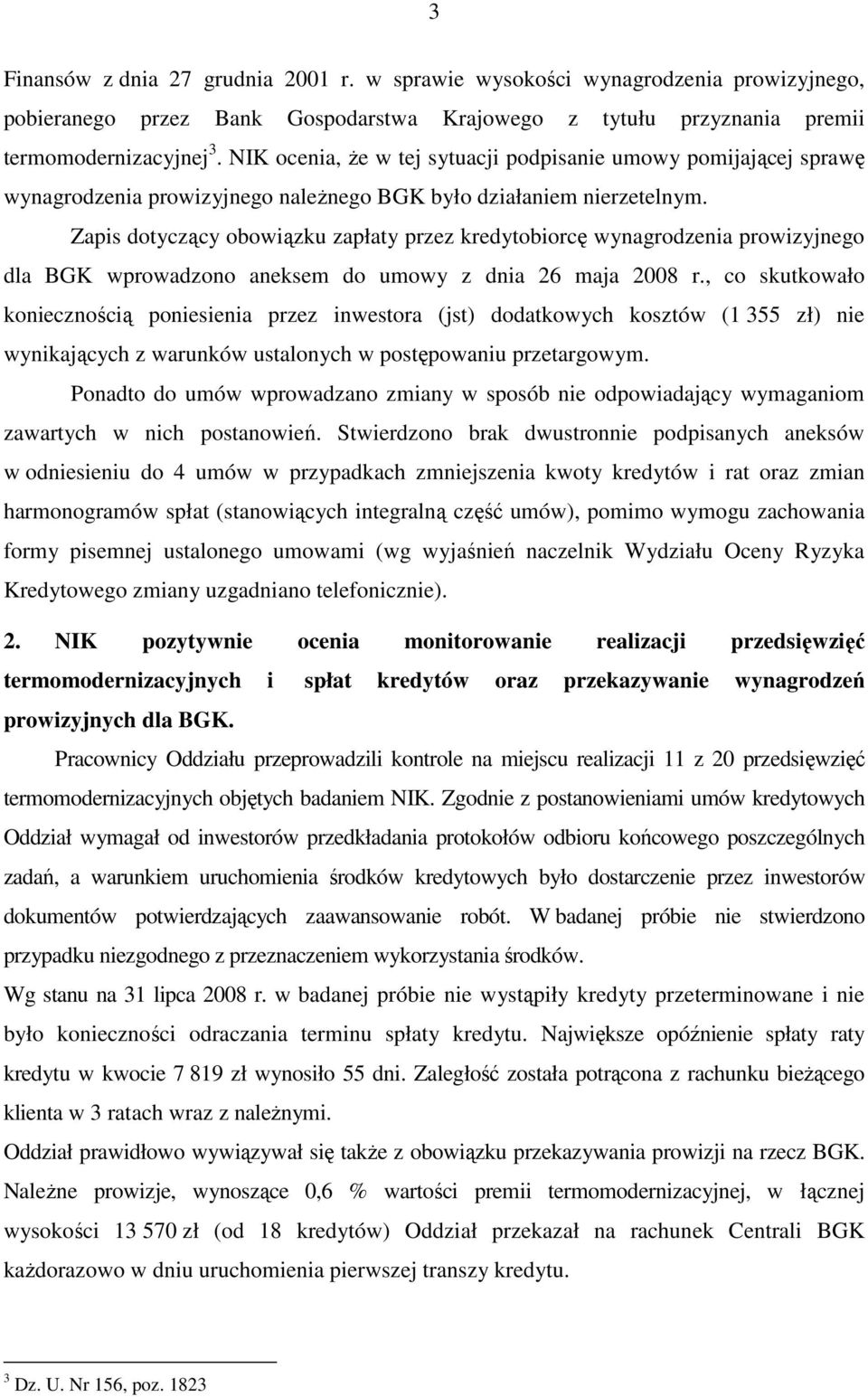 3

Finansów z dnia 27 grudnia 2001 r. w sprawie wysokości wynagrodzenia prowizyjnego, pobieranego przez Bank Gospodarstwa Krajowego z tytułu przyznania premii termomodernizacyjnej$^3$. NIK ocenia, że w tej sytuacji podpisanie umowy pomijającej sprawę wynagrodzenia prowizyjnego należnego BGK było działaniem nierzetelnym.

Zapis dotyczący obowiązku zapłaty przez kredytobiorcę wynagrodzenia prowizyjnego dla BGK wprowadzono aneksem do umowy z dnia 26 maja 2008 r., co skutkowało koniecznością poniesienia przez inwestora (jst) dodatkowych kosztów (1 355 zł) nie wynikających z warunków ustalonych w postępowaniu przetargowym.

Ponadto do umów wprowadzano zmiany w sposób nie odpowiadający wymaganiom zawartych w nich postanowień. Stwierdzono brak dwustronnie podpisanych aneksów w odniesieniu do 4 umów w przypadkach zmniejszenia kwoty kredytów i rat oraz zmian harmonogramów spłat (stanowiących integralną część umów), pomimo wymogu zachowania formy pisemnej ustalonego umowami (wg wyjaśnień naczelnik Wydziału Oceny Ryzyka Kredytowego zmiany uzgadniano telefonicznie).

2. NIK pozytywnie ocenia monitorowanie realizacji przedsięwzięć termomodernizacyjnych i spłat kredytów oraz przekazywanie wynagrodzeń prowizyjnych dla BGK.

Pracownicy Oddziału przeprowadzili kontrole na miejscu realizacji 11 z 20 przedsięwzięć termomodernizacyjnych objętych badaniem NIK. Zgodnie z postanowieniami umów kredytowych Oddział wymagał od inwestorów przedkładania protokołów odbioru końcowego poszczególnych zadań, a warunkiem uruchomienia środków kredytowych było dostarczenie przez inwestorów dokumentów potwierdzających zaawansowanie robót. W badanej próbie nie stwierdzono przypadku niezgodnego z przeznaczeniem wykorzystania środków.

Wg stanu na 31 lipca 2008 r. w badanej próbie nie wystąpiły kredyty przeterminowane i nie było konieczności odraczania terminu spłaty kredytu. Największe opóźnienie spłaty raty kredytu w kwocie 7 819 zł wynosiło 55 dni. Zaległość została potrącona z rachunku bieżącego klienta w 3 ratach wraz z należnymi.

Oddział prawidłowo wywiązywał się także z obowiązku przekazywania prowizji na rzecz BGK. Należne prowizje, wynoszące 0,6 % wartości premii termomodernizacyjnej, w łącznej wysokości 13 570 zł (od 18 kredytów) Oddział przekazał na rachunek Centrali BGK każdorazowo w dniu uruchomienia pierwszej transzy kredytu.

$^3$ Dz. U. Nr 156, poz. 1823